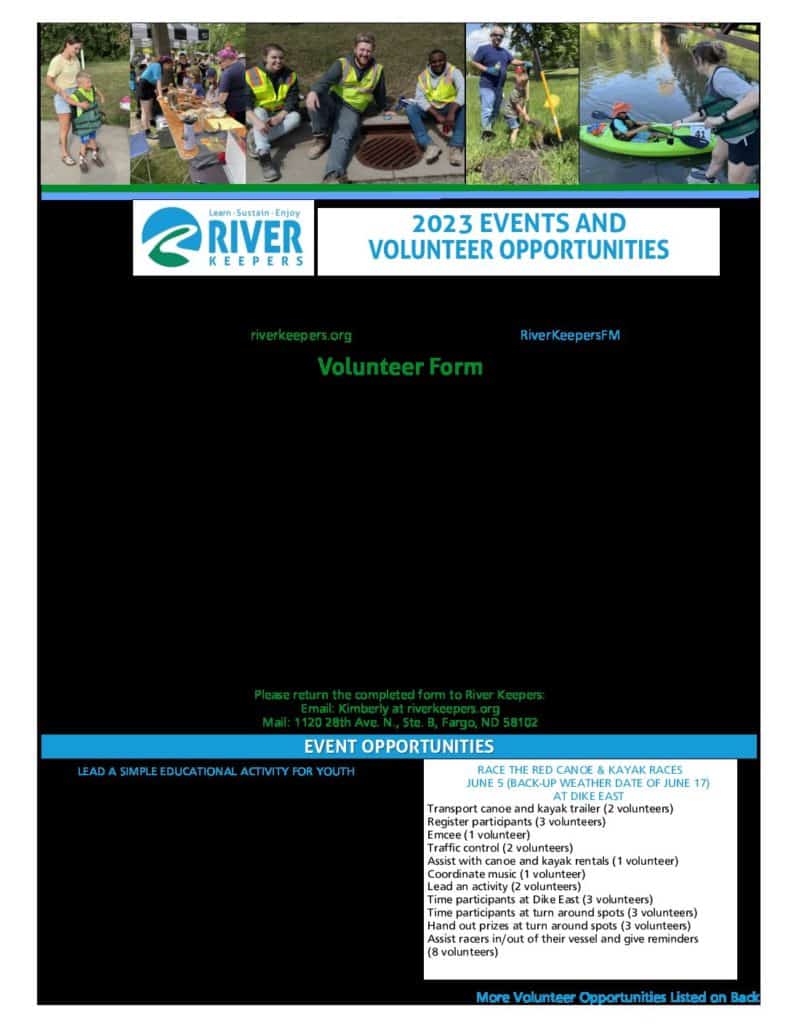 Learn · Sustain · Enjoy
RIVER
KEEPERS

2023 EVENTS AND
VOLUNTEER OPPORTUNITIES

riverkeepers.org

RiverKeepersFM

Volunteer Form

Please return the completed form to River Keepers:
Email: Kimberly at riverkeepers.org
Mail: 1120 28th Ave. N., Ste. B, Fargo, ND 58102

EVENT OPPORTUNITIES

LEAD A SIMPLE EDUCATIONAL ACTIVITY FOR YOUTH

RACE THE RED CANOE & KAYAK RACES
JUNE 5 (BACK-UP WEATHER DATE OF JUNE 17)
AT DIKE EAST
Transport canoe and kayak trailer (2 volunteers)
Register participants (3 volunteers)
Emcee (1 volunteer)
Traffic control (2 volunteers)
Assist with canoe and kayak rentals (1 volunteer)
Coordinate music (1 volunteer)
Lead an activity (2 volunteers)
Time participants at Dike East (3 volunteers)
Time participants at turn around spots (3 volunteers)
Hand out prizes at turn around spots (3 volunteers)
Assist racers in/out of their vessel and give reminders (8 volunteers)

More Volunteer Opportunities Listed on Back